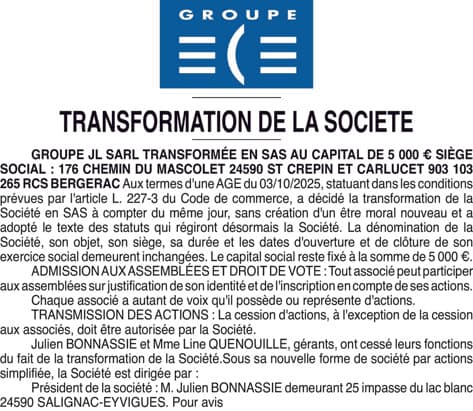 GROUPE

TRANSFORMATION DE LA SOCIETE

GROUPE JL SARL TRANSFORMÉE EN SAS AU CAPITAL DE 5 000 € SIÈGE SOCIAL : 176 CHEMIN DU MASCOLET 24590 ST CREPIN ET CARLUCET 903 103 265 RCS BERGERAC Aux termes d'une AGE du 03/10/2025, statuant dans les conditions prévues par l'article L. 227-3 du Code de commerce, a décidé la transformation de la Société en SAS à compter du même jour, sans création d'un être moral nouveau et a adopté le texte des statuts qui régiront désormais la Société. La dénomination de la Société, son objet, son siège, sa durée et les dates d'ouverture et de clôture de son exercice social demeurent inchangées. Le capital social reste fixé à la somme de 5 000 €.

ADMISSION AUX ASSEMBLÉES ET DROIT DE VOTE : Tout associé peut participer aux assemblées sur justification de son identité et de l'inscription en compte de ses actions.

Chaque associé a autant de voix qu'il possède ou représente d'actions.

TRANSMISSION DES ACTIONS : La cession d'actions, à l'exception de la cession aux associés, doit être autorisée par la Société.

Julien BONNASSIE et Mme Line QUENOUILLE, gérants, ont cessé leurs fonctions du fait de la transformation de la Société.Sous sa nouvelle forme de société par actions simplifiée, la Société est dirigée par :

Président de la société : M. Julien BONNASSIE demeurant 25 impasse du lac blanc 24590 SALIGNAC-EYVIGUES. Pour avis